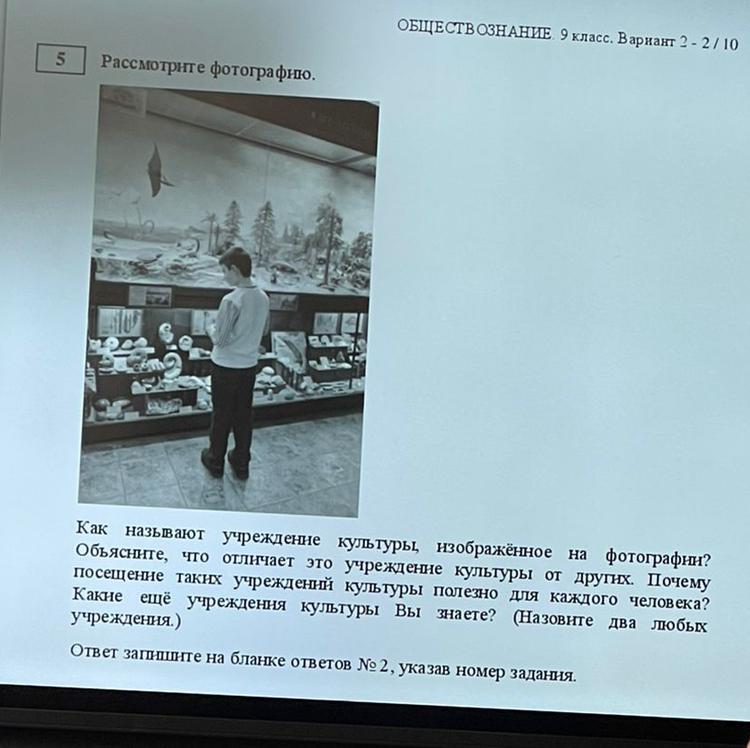 ОБЩЕСТВОЗНАНИЕ. 9 класс. Вариант 2 - 2 / 10

5

Рассмотрите фотографию.

Как называют учреждение культуры, изображённое на фотографии? Объясните, что отличает это учреждение культуры от других. Почему посещение таких учреждений культуры полезно для каждого человека? Какие ещё учреждения культуры Вы знаете? (Назовите два любых учреждения.)

Ответ запишите на бланке ответов № 2, указав номер задания.